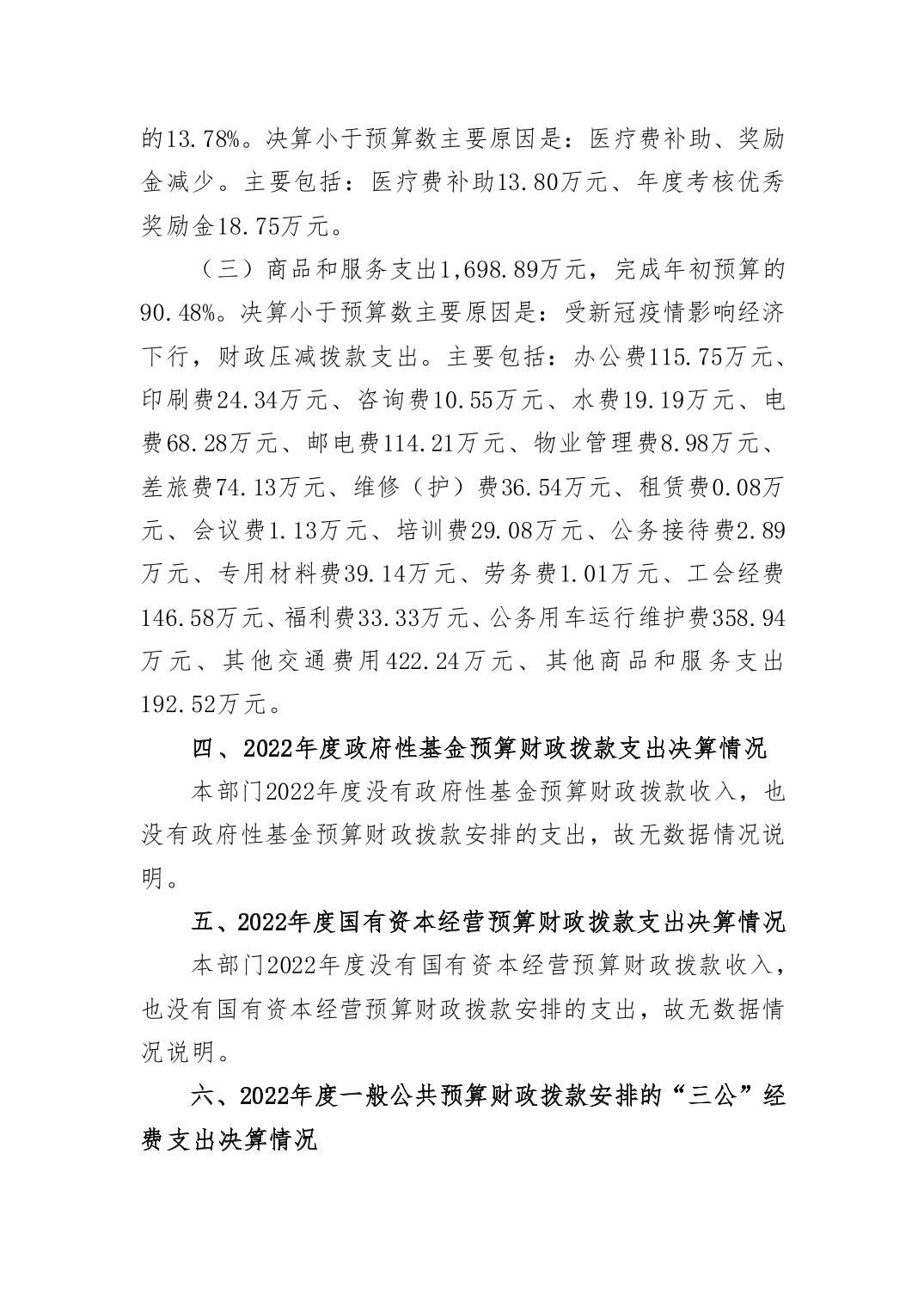 的13.78%。决算小于预算数主要原因是：医疗费补助、奖励金减少。主要包括：医疗费补助13.80万元、年度考核优秀奖励金18.75万元。

（三）商品和服务支出1,698.89万元，完成年初预算的90.48%。决算小于预算数主要原因是：受新冠疫情影响经济下行，财政压减拨款支出。主要包括：办公费115.75万元、印刷费24.34万元、咨询费10.55万元、水费19.19万元、电费68.28万元、邮电费114.21万元、物业管理费8.98万元、差旅费74.13万元、维修（护）费36.54万元、租赁费0.08万元、会议费1.13万元、培训费29.08万元、公务接待费2.89万元、专用材料费39.14万元、劳务费1.01万元、工会经费146.58万元、福利费33.33万元、公务用车运行维护费358.94万元、其他交通费用422.24万元、其他商品和服务支出192.52万元。

四、2022年度政府性基金预算财政拨款支出决算情况

本部门2022年度没有政府性基金预算财政拨款收入，也没有政府性基金预算财政拨款安排的支出，故无数据情况说明。

五、2022年度国有资本经营预算财政拨款支出决算情况

本部门2022年度没有国有资本经营预算财政拨款收入，也没有国有资本经营预算财政拨款安排的支出，故无数据情况说明。

六、2022年度一般公共预算财政拨款安排的“三公”经费支出决算情况